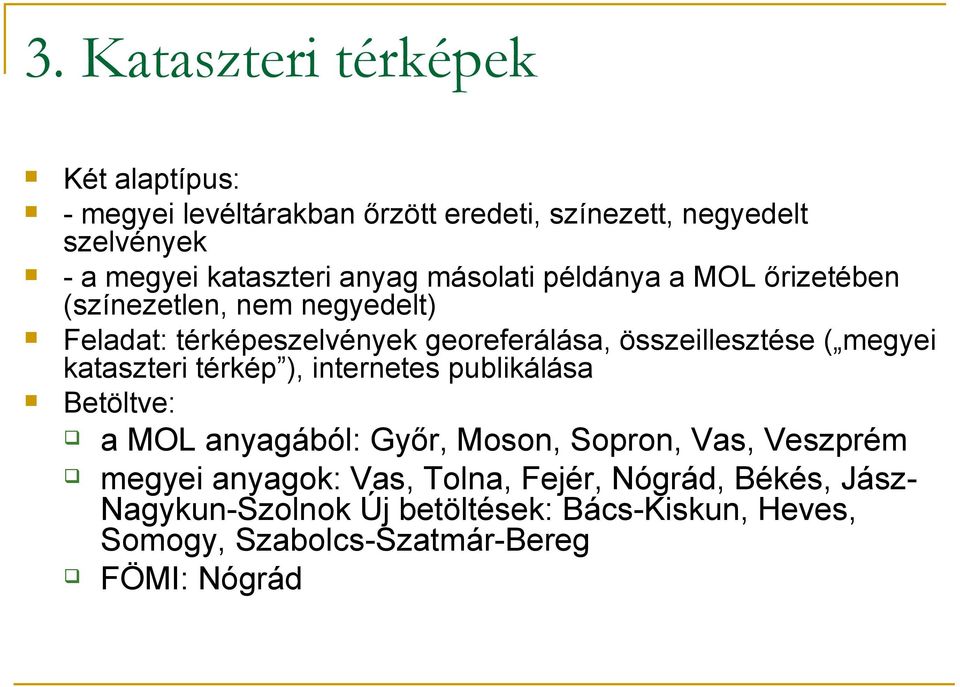 3. Kataszteri térképek

Két alaptípus:

- megyei levéltárakban őrzött eredeti, színezett, negyedelt szelvények

- a megyei kataszteri anyag másolati példánya a MOL őrizetében (színezetlen, nem negyedelt)

Feladat: térképeszelvények georeferálása, összeillesztése („megyei kataszteri térkép”), internetes publikálása

Betöltve:

a MOL anyagából: Győr, Moson, Sopron, Vas, Veszprém

megyei anyagok: Vas, Tolna, Fejér, Nógrád, Békés, Jász-Nagykun-Szolnok Új betöltések: Bács-Kiskun, Heves, Somogy, Szabolcs-Szatmár-Bereg

FÖMI: Nógrád